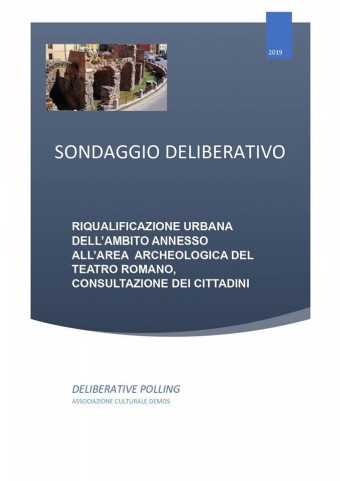 2019

SONDAGGIO DELIBERATIVO

RIQUALIFICAZIONE URBANA DELL'AMBITO ANNESSO ALL'AREA ARCHEOLOGICA DEL TEATRO ROMANO, CONSULTAZIONE DEI CITTADINI

DELIBERATIVE POLLING
ASSOCIAZIONE CULTURALE DEMOS